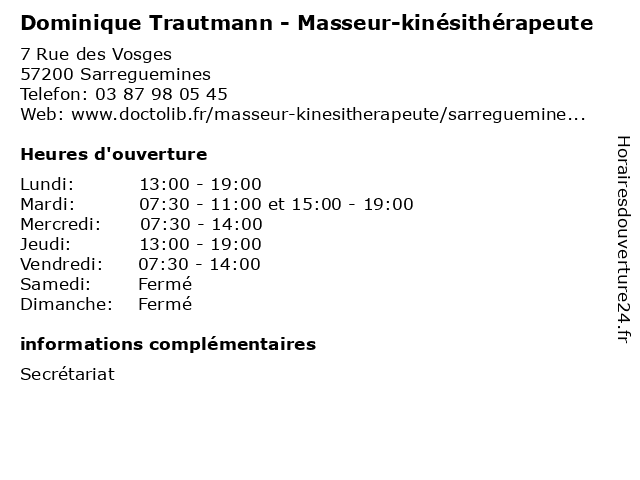 Dominique Trautmann - Masseur-kinésithérapeute

7 Rue des Vosges
57200 Sarreguemines
Telefon: 03 87 98 05 45
Web: www.doctolib.fr/masseur-kinesitherapeute/sarreguemine...

Heures d'ouverture

Lundi: 13:00 - 19:00
Mardi: 07:30 - 11:00 et 15:00 - 19:00
Mercredi: 07:30 - 14:00
Jeudi: 13:00 - 19:00
Vendredi: 07:30 - 14:00
Samedi: Fermé
Dimanche: Fermé

informations complémentaires

Secrétariat

Horairesdouverture24.fr